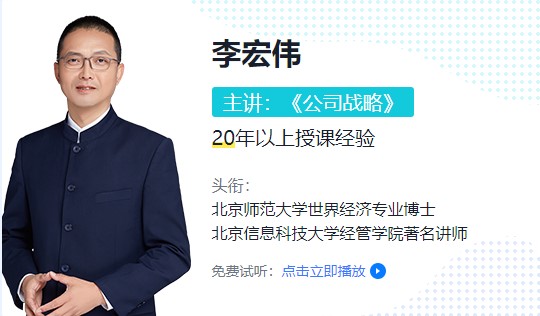 李宏伟

主讲：《公司战略》

20年以上授课经验

头衔：
北京师范大学世界经济专业博士
北京信息科技大学经管学院著名讲师

免费试听：点击立即播放